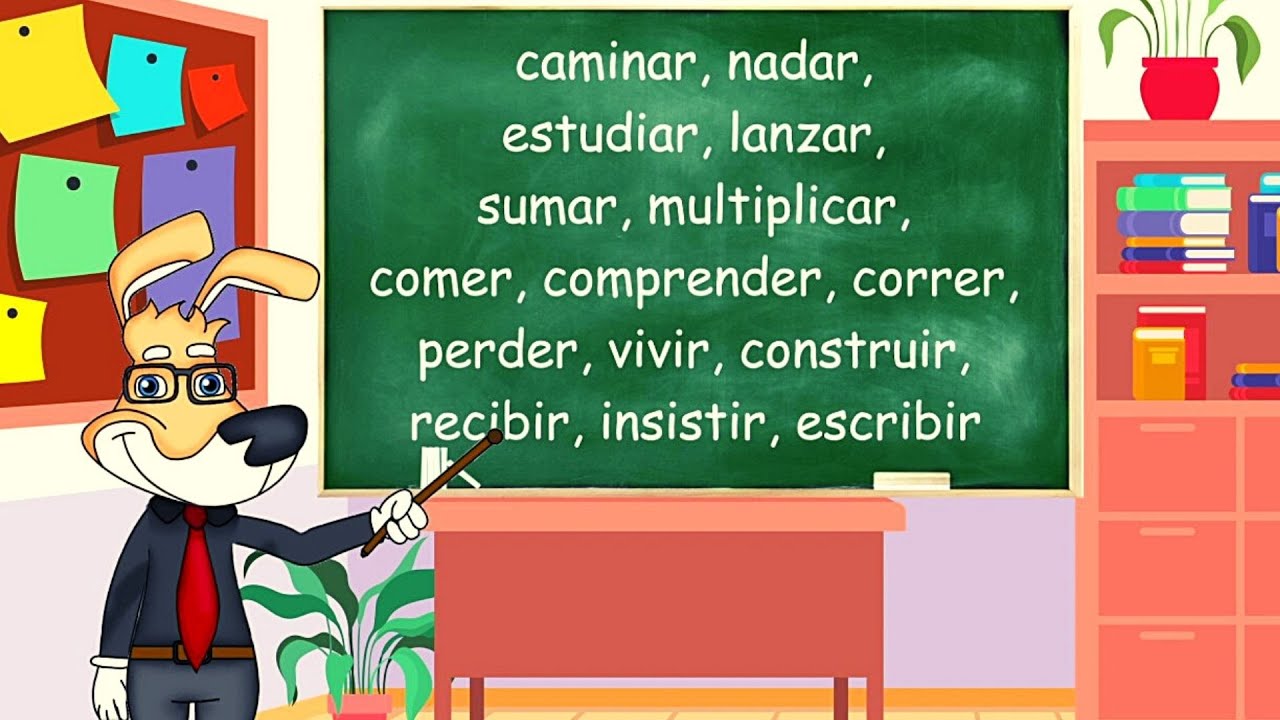 caminar, nadar,
estudiar, lanzar,
sumar, multiplicar,
comer, comprender, correr,
perder, vivir, construir,
recibir, insistir, escribir